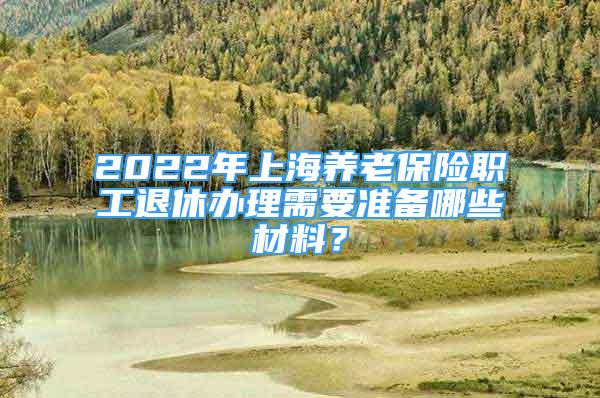 2022年上海养老保险职工退休办理需要准备哪些材料？